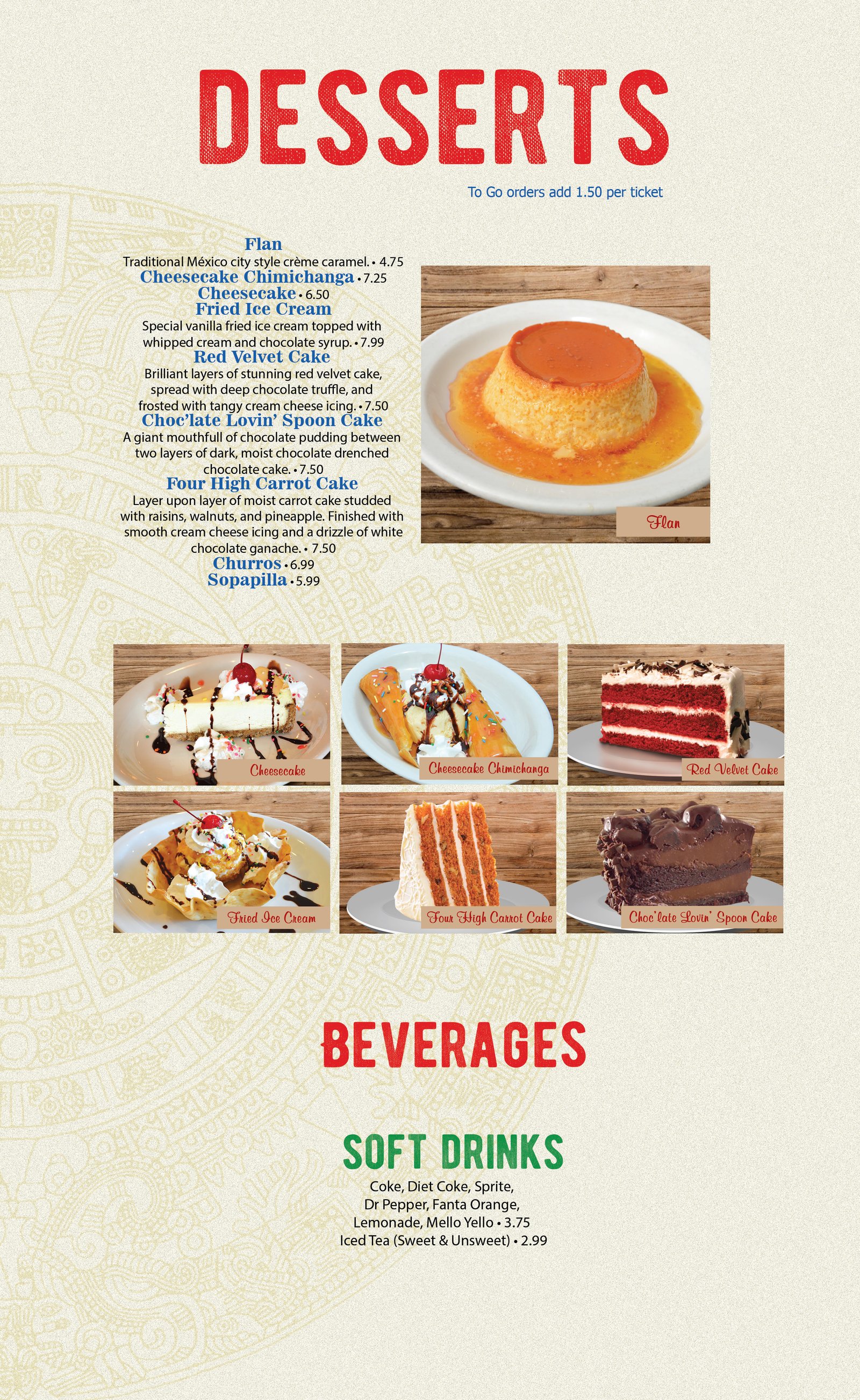 DESSERTS

To Go orders add 1.50 per ticket

Flan
Traditional México city style crème caramel. • 4.75

Cheesecake Chimichanga • 7.25

Cheesecake • 6.50

Fried Ice Cream
Special vanilla fried ice cream topped with whipped cream and chocolate syrup. • 7.99

Red Velvet Cake
Brilliant layers of stunning red velvet cake, spread with deep chocolate truffle, and frosted with tangy cream cheese icing. • 7.50

Choc'late Lovin' Spoon Cake
A giant mouthfull of chocolate pudding between two layers of dark, moist chocolate drenched chocolate cake. • 7.50

Four High Carrot Cake
Layer upon layer of moist carrot cake studded with raisins, walnuts, and pineapple. Finished with smooth cream cheese icing and a drizzle of white chocolate ganache. • 7.50

Churros • 6.99

Sopapilla • 5.99

Flan

Cheesecake

Cheesecake Chimichanga

Red Velvet Cake

Fried Ice Cream

Four High Carrot Cake

Choc'late Lovin' Spoon Cake

BEVERAGES

SOFT DRINKS

Coke, Diet Coke, Sprite,
Dr Pepper, Fanta Orange,
Lemonade, Mello Yello • 3.75
Iced Tea (Sweet & Unsweet) • 2.99